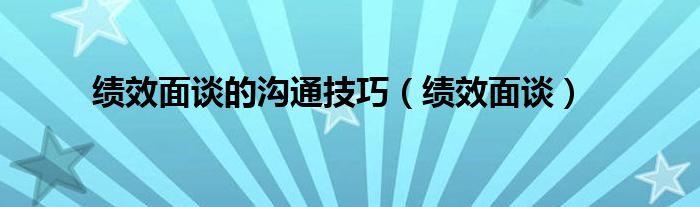 绩效面谈的沟通技巧（绩效面谈）